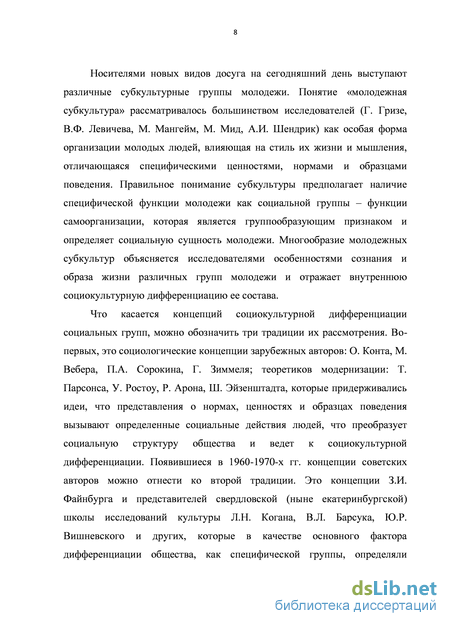 8

Носителями новых видов досуга на сегодняшний день выступают различные субкультурные группы молодежи. Понятие «молодежная субкультура» рассматривалось большинством исследователей (Г. Гризе, В.Ф. Левичева, М. Мангейм, М. Мид, А.И. Шендрик) как особая форма организации молодых людей, влияющая на стиль их жизни и мышления, отличающаяся специфическими ценностями, нормами и образцами поведения. Правильное понимание субкультуры предполагает наличие специфической функции молодежи как социальной группы – функции самоорганизации, которая является группообразующим признаком и определяет социальную сущность молодежи. Многообразие молодежных субкультур объясняется исследователями особенностями сознания и образа жизни различных групп молодежи и отражает внутреннюю социокультурную дифференциацию ее состава.

Что касается концепций социокультурной дифференциации социальных групп, можно обозначить три традиции их рассмотрения. Во-первых, это социологические концепции зарубежных авторов: О. Конта, М. Вебера, П.А. Сорокина, Г. Зиммеля; теоретиков модернизации: Т. Парсонса, У. Ростоу, Р. Арона, Ш. Эйзенштадта, которые придерживались идеи, что представления о нормах, ценностях и образцах поведения вызывают определенные социальные действия людей, что преобразует социальную структуру общества и ведет к социокультурной дифференциации. Появившиеся в 1960-1970-х гг. концепции советских авторов можно отнести ко второй традиции. Это концепции З.И. Файнбурга и представителей свердловской (ныне екатеринбургской) школы исследований культуры Л.Н. Когана, В.Л. Барсука, Ю.Р. Вишневского и других, которые в качестве основного фактора дифференциации общества, как специфической группы, определяли

dsLib.net
библиотека диссертаций